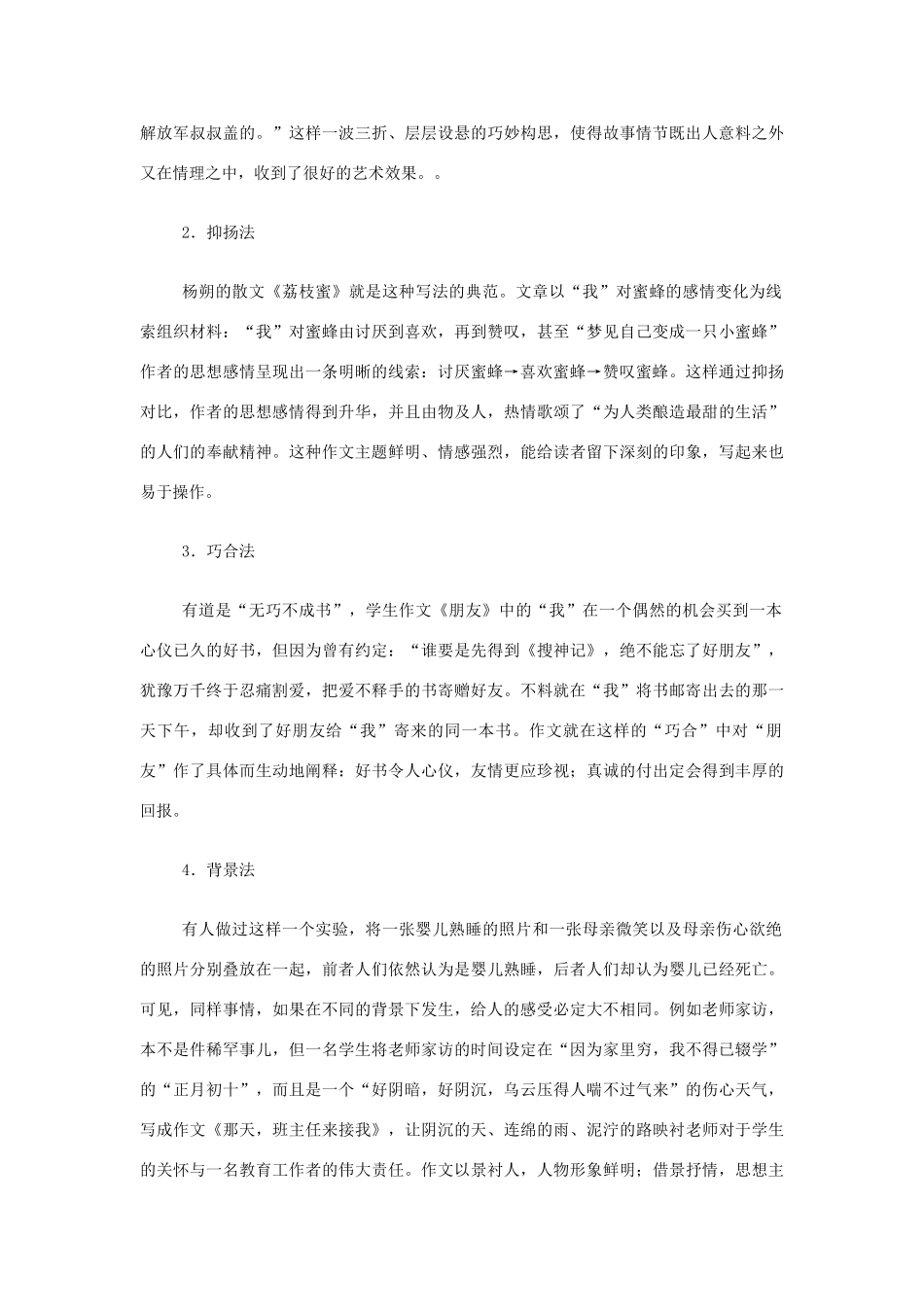 解放军叔叔盖的。”这样一波三折、层层设悬的巧妙构思，使得故事情节既出人意料之外又在情理之中，收到了很好的艺术效果。。

2．抑扬法

杨朔的散文《荔枝蜜》就是这种写法的典范。文章以“我”对蜜蜂的感情变化为线索组织材料：“我”对蜜蜂由讨厌到喜欢，再到赞叹，甚至“梦见自己变成一只小蜜蜂”作者的思想感情呈现出一条明晰的线索：讨厌蜜蜂→喜欢蜜蜂→赞叹蜜蜂。这样通过抑扬对比，作者的思想感情得到升华，并且由物及人，热情歌颂了“为人类酿造最甜的生活”的人们的奉献精神。这种作文主题鲜明、情感强烈，能给读者留下深刻的印象，写起来也易于操作。

3．巧合法

有道是“无巧不成书”，学生作文《朋友》中的“我”在一个偶然的机会买到一本心仪已久的好书，但因为曾有约定：“谁要是先得到《搜神记》，绝不能忘了好朋友”，犹豫万千终于忍痛割爱，把爱不释手的书寄赠好友。不料就在“我”将书邮寄出去的那一天下午，却收到了好朋友给“我”寄来的同一本书。作文就在这样的“巧合”中对“朋友”作了具体而生动地阐释：好书令人心仪，友情更应珍视；真诚的付出定会得到丰厚的回报。

4．背景法

有人做过这样一个实验，将一张婴儿熟睡的照片和一张母亲微笑以及母亲伤心欲绝的照片分别叠放在一起，前者人们依然认为是婴儿熟睡，后者人们却认为婴儿已经死亡。可见，同样事情，如果在不同的背景下发生，给人的感受必定大不相同。例如老师家访，本不是件稀罕事儿，但一名学生将老师家访的时间设定在“因为家里穷，我不得已辍学”的“正月初十”，而且是一个“好阴暗，好阴沉，乌云压得人喘不过气来”的伤心天气，写成作文《那天，班主任来接我》，让阴沉的天、连绵的雨、泥泞的路映衬老师对于学生的关怀与一名教育工作者的伟大责任。作文以景衬人，人物形象鲜明；借景抒情，思想主